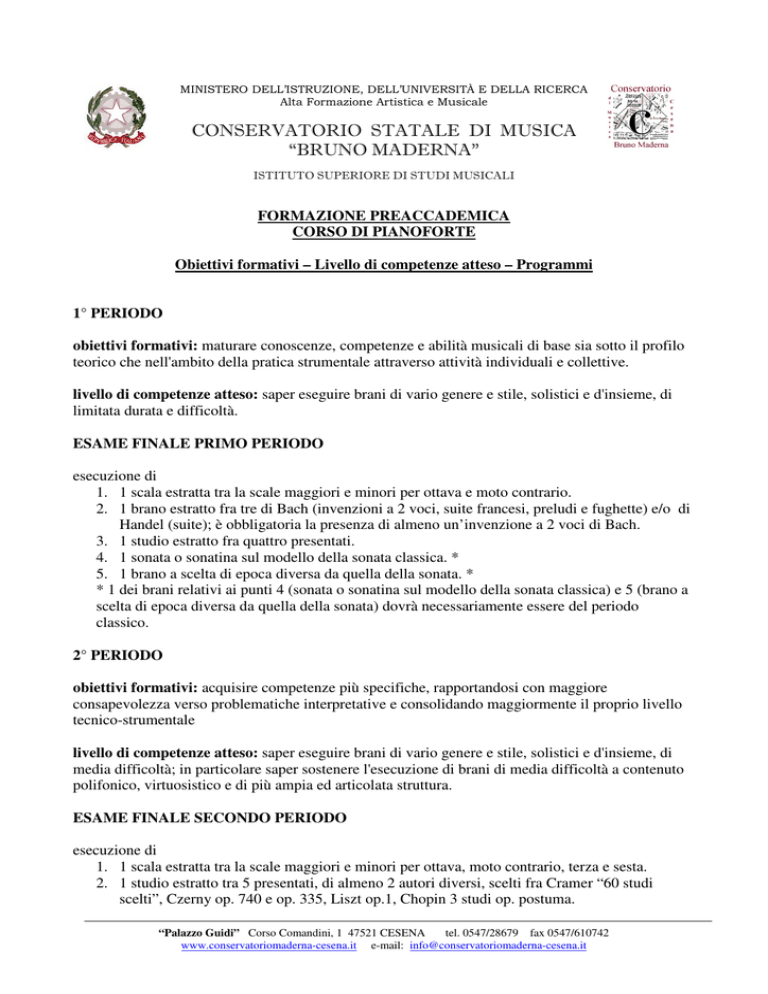 MINISTERO DELL'ISTRUZIONE, DELL'UNIVERSITÀ E DELLA RICERCA
Alta Formazione Artistica e Musicale

CONSERVATORIO STATALE DI MUSICA
"BRUNO MADERNA"

ISTITUTO SUPERIORE DI STUDI MUSICALI

Conservatorio
Bruno Maderna

FORMAZIONE PREACCADEMICA
CORSO DI PIANOFORTE

Obiettivi formativi – Livello di competenze atteso – Programmi

1° PERIODO

obiettivi formativi: maturare conoscenze, competenze e abilità musicali di base sia sotto il profilo teorico che nell'ambito della pratica strumentale attraverso attività individuali e collettive.

livello di competenze atteso: saper eseguire brani di vario genere e stile, solistici e d'insieme, di limitata durata e difficoltà.

ESAME FINALE PRIMO PERIODO

esecuzione di
1. 1 scala estratta tra la scale maggiori e minori per ottava e moto contrario.
2. 1 brano estratto fra tre di Bach (invenzioni a 2 voci, suite francesi, preludi e fughette) e/o di Handel (suite); è obbligatoria la presenza di almeno un'invenzione a 2 voci di Bach.
3. 1 studio estratto fra quattro presentati.
4. 1 sonata o sonatina sul modello della sonata classica. *
5. 1 brano a scelta di epoca diversa da quella della sonata. *
* 1 dei brani relativi ai punti 4 (sonata o sonatina sul modello della sonata classica) e 5 (brano a scelta di epoca diversa da quella della sonata) dovrà necessariamente essere del periodo classico.

2° PERIODO

obiettivi formativi: acquisire competenze più specifiche, rapportandosi con maggiore consapevolezza verso problematiche interpretative e consolidando maggiormente il proprio livello tecnico-strumentale

livello di competenze atteso: saper eseguire brani di vario genere e stile, solistici e d'insieme, di media difficoltà; in particolare saper sostenere l'esecuzione di brani di media difficoltà a contenuto polifonico, virtuosistico e di più ampia ed articolata struttura.

ESAME FINALE SECONDO PERIODO

esecuzione di
1. 1 scala estratta tra la scale maggiori e minori per ottava, moto contrario, terza e sesta.
2. 1 studio estratto tra 5 presentati, di almeno 2 autori diversi, scelti fra Cramer "60 studi scelti", Czerny op. 740 e op. 335, Liszt op.1, Chopin 3 studi op. postuma.

"Palazzo Guidi" Corso Comandini, 1 47521 CESENA tel. 0547/28679 fax 0547/610742
www.conservatoriomaderna-cesena.it e-mail: info@conservatoriomaderna-cesena.it